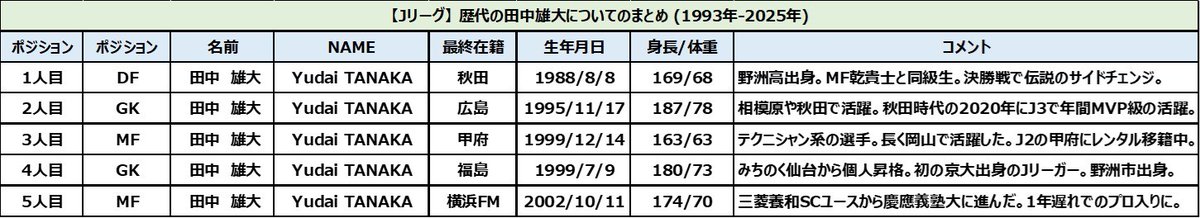 【Jリーグ】歴代の田中雄大についてのまとめ (1993年-2025年)

| ポジション | ポジション | 名前 | NAME | 最終在籍 | 生年月日 | 身長/体重 | コメント |
|---|---|---|---|---|---|---|---|
| 1人目 | DF | 田中　雄大 | Yudai TANAKA | 秋田 | 1988/8/8 | 169/68 | 野洲高出身。MF乾貴士と同級生。決勝戦で伝説のサイドチェンジ。 |
| 2人目 | GK | 田中　雄大 | Yudai TANAKA | 広島 | 1995/11/17 | 187/78 | 相模原や秋田で活躍。秋田時代の2020年にJ3で年間MVP級の活躍。 |
| 3人目 | MF | 田中　雄大 | Yudai TANAKA | 甲府 | 1999/12/14 | 163/63 | テクニシャン系の選手。長く岡山で活躍した。J2の甲府にレンタル移籍中。 |
| 4人目 | GK | 田中　雄大 | Yudai TANAKA | 福島 | 1999/7/9 | 180/73 | みちのく仙台から個人昇格。初の京大出身のJリーガー。野洲市出身。 |
| 5人目 | MF | 田中　雄大 | Yudai TANAKA | 横浜FM | 2002/10/11 | 174/70 | 三菱養和SCユースから慶應義塾大に進んだ。1年遅れでのプロ入りに。 |